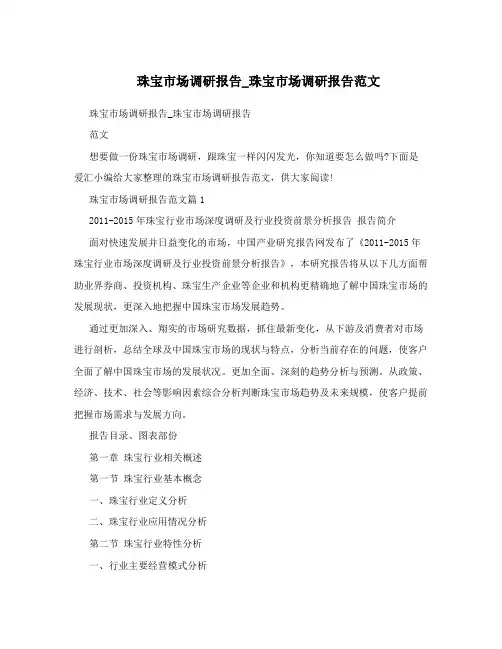 珠宝市场调研报告_珠宝市场调研报告范文

珠宝市场调研报告_珠宝市场调研报告

范文

想要做一份珠宝市场调研，跟珠宝一样闪闪发光，你知道要怎么做吗?下面是爱汇小编给大家整理的珠宝市场调研报告范文，供大家阅读!

珠宝市场调研报告范文篇 1

2011-2015 年珠宝行业市场深度调研及行业投资前景分析报告 报告简介

面对快速发展并日益变化的市场，中国产业研究报告网发布了《2011-2015 年珠宝行业市场深度调研及行业投资前景分析报告》，本研究报告将从以下几方面帮助业界券商、投资机构、珠宝生产企业等企业和机构更精确地了解中国珠宝市场的发展现状，更深入地把握中国珠宝市场发展趋势。

通过更加深入、翔实的市场研究数据，抓住最新变化，从下游及消费者对市场进行剖析，总结全球及中国珠宝市场的现状与特点，分析当前存在的问题，使客户全面了解中国珠宝市场的发展状况。更加全面、深刻的趋势分析与预测，从政策、经济、技术、社会等影响因素综合分析判断珠宝市场趋势及未来规模，使客户提前把握市场需求与发展方向。

报告目录、图表部份

第一章 珠宝行业相关概述

第一节 珠宝行业基本概念

一、珠宝行业定义分析

二、珠宝行业应用情况分析

第二节 珠宝行业特性分析

一、行业主要经营模式分析